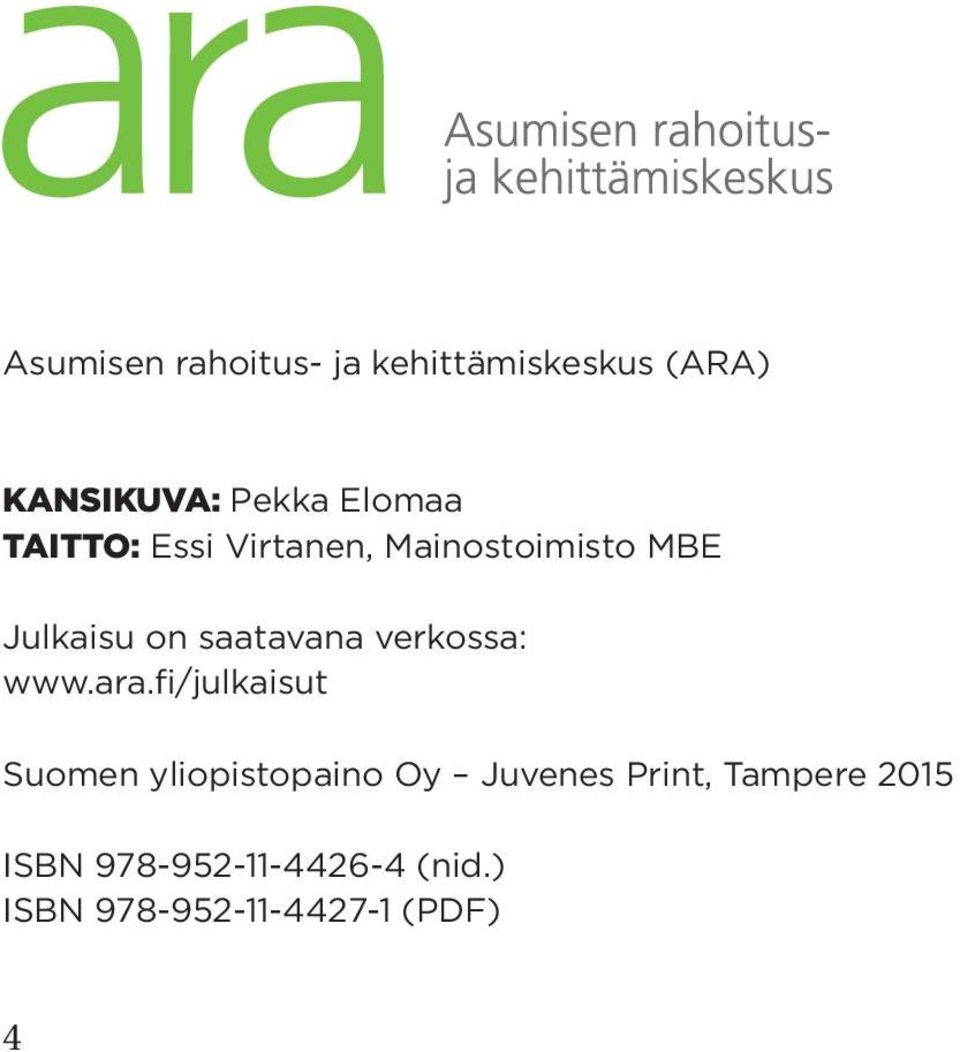 ara

Asumisen rahoitus- ja kehittämiskeskus

Asumisen rahoitus- ja kehittämiskeskus (ARA)

KANSIKUVA: Pekka Elomaa
TAITTO: Essi Virtanen, Mainostoimisto MBE

Julkaisu on saatavana verkossa:
www.ara.fi/julkaisut

Suomen yliopistopaino Oy – Juvenes Print, Tampere 2015

ISBN 978-952-11-4426-4 (nid.)
ISBN 978-952-11-4427-1 (PDF)

4